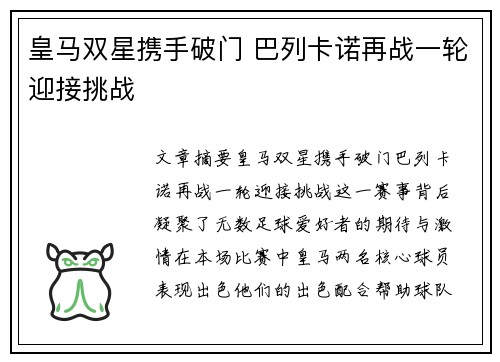 皇马双星携手破门 巴列卡诺再战一轮迎接挑战

文章摘要皇马双星携手破门巴列卡诺再战一轮迎接挑战这一赛事背后凝聚了无数足球爱好者的期待与激情在本场比赛中皇马两名核心球员表现出色他们的出色配合帮助球队